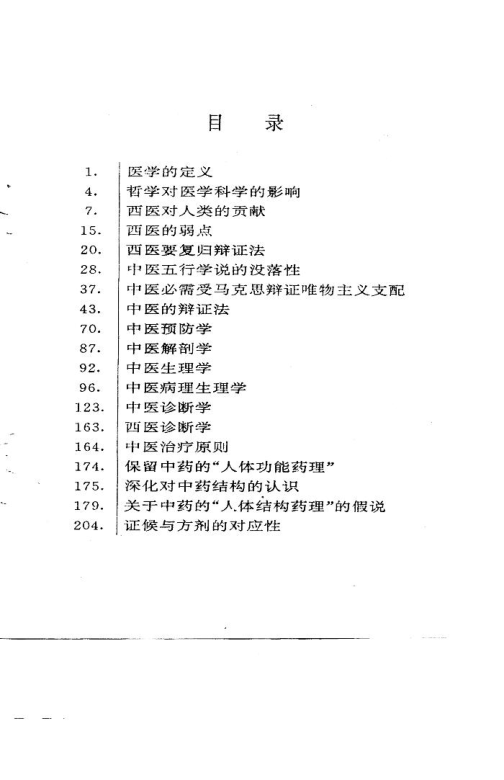 目　录

| | |
|---|---|
| 1. | 医学的定义 |
| 4. | 哲学对医学科学的影响 |
| 7. | 西医对人类的贡献 |
| 15. | 西医的弱点 |
| 20. | 西医要复归辩证法 |
| 28. | 中医五行学说的没落性 |
| 37. | 中医必需受马克思辩证唯物主义支配 |
| 43. | 中医的辩证法 |
| 70. | 中医预防学 |
| 87. | 中医解剖学 |
| 92. | 中医生理学 |
| 96. | 中医病理生理学 |
| 123. | 中医诊断学 |
| 163. | 西医诊断学 |
| 164. | 中医治疗原则 |
| 174. | 保留中药的“人体功能药理” |
| 175. | 深化对中药结构的认识 |
| 179. | 关于中药的“人体结构药理”的假说 |
| 204. | 证候与方剂的对应性 |